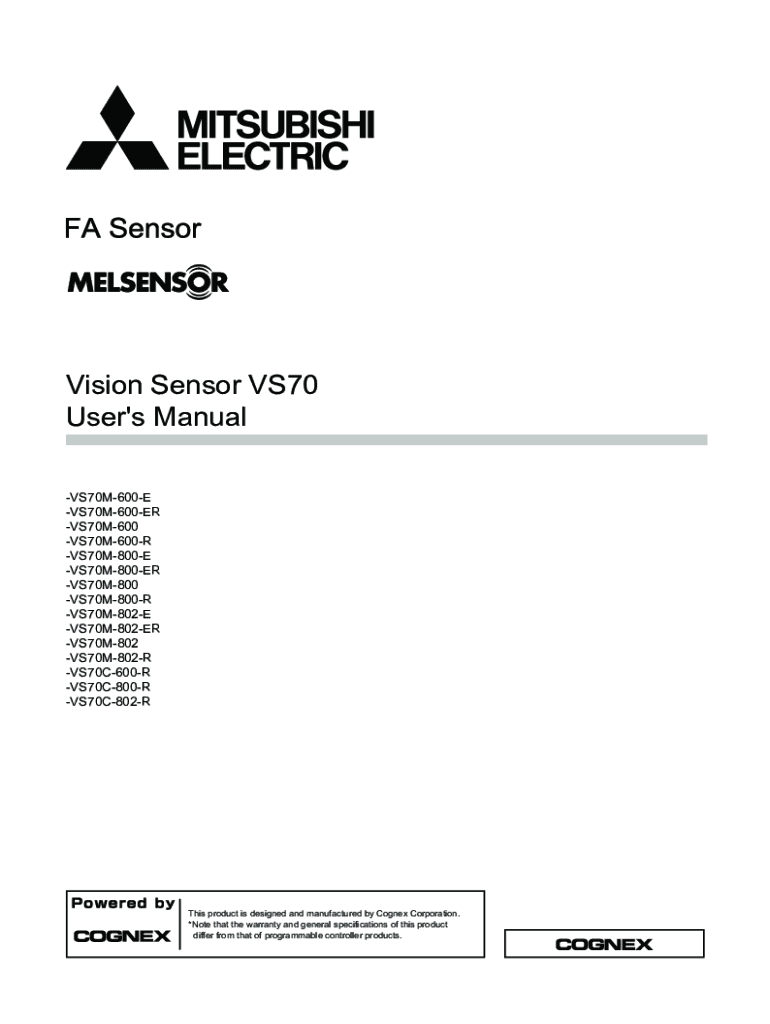 MITSUBISHI ELECTRIC

FA Sensor

MELSENSOR

Vision Sensor VS70
User's Manual

-VS70M-600-E
-VS70M-600-ER
-VS70M-600
-VS70M-600-R
-VS70M-800-E
-VS70M-800-ER
-VS70M-800
-VS70M-800-R
-VS70M-802-E
-VS70M-802-ER
-VS70M-802
-VS70M-802-R
-VS70C-600-R
-VS70C-800-R
-VS70C-802-R

Powered by
COGNEX

This product is designed and manufactured by Cognex Corporation.
*Note that the warranty and general specifications of this product differ from that of programmable controller products.

COGNEX